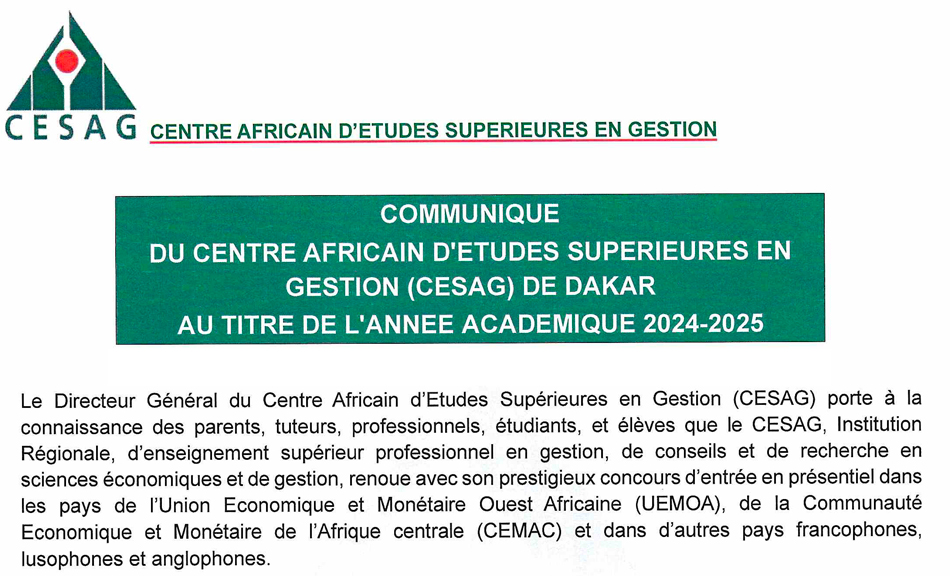 CESAG CENTRE AFRICAIN D'ETUDES SUPERIEURES EN GESTION

COMMUNIQUE
DU CENTRE AFRICAIN D'ETUDES SUPERIEURES EN GESTION (CESAG) DE DAKAR
AU TITRE DE L'ANNEE ACADEMIQUE 2024-2025

Le Directeur Général du Centre Africain d'Etudes Supérieures en Gestion (CESAG) porte à la connaissance des parents, tuteurs, professionnels, étudiants, et élèves que le CESAG, Institution Régionale, d'enseignement supérieur professionnel en gestion, de conseils et de recherche en sciences économiques et de gestion, renoue avec son prestigieux concours d'entrée en présentiel dans les pays de l'Union Economique et Monétaire Ouest Africaine (UEMOA), de la Communauté Economique et Monétaire de l'Afrique centrale (CEMAC) et dans d'autres pays francophones, lusophones et anglophones.